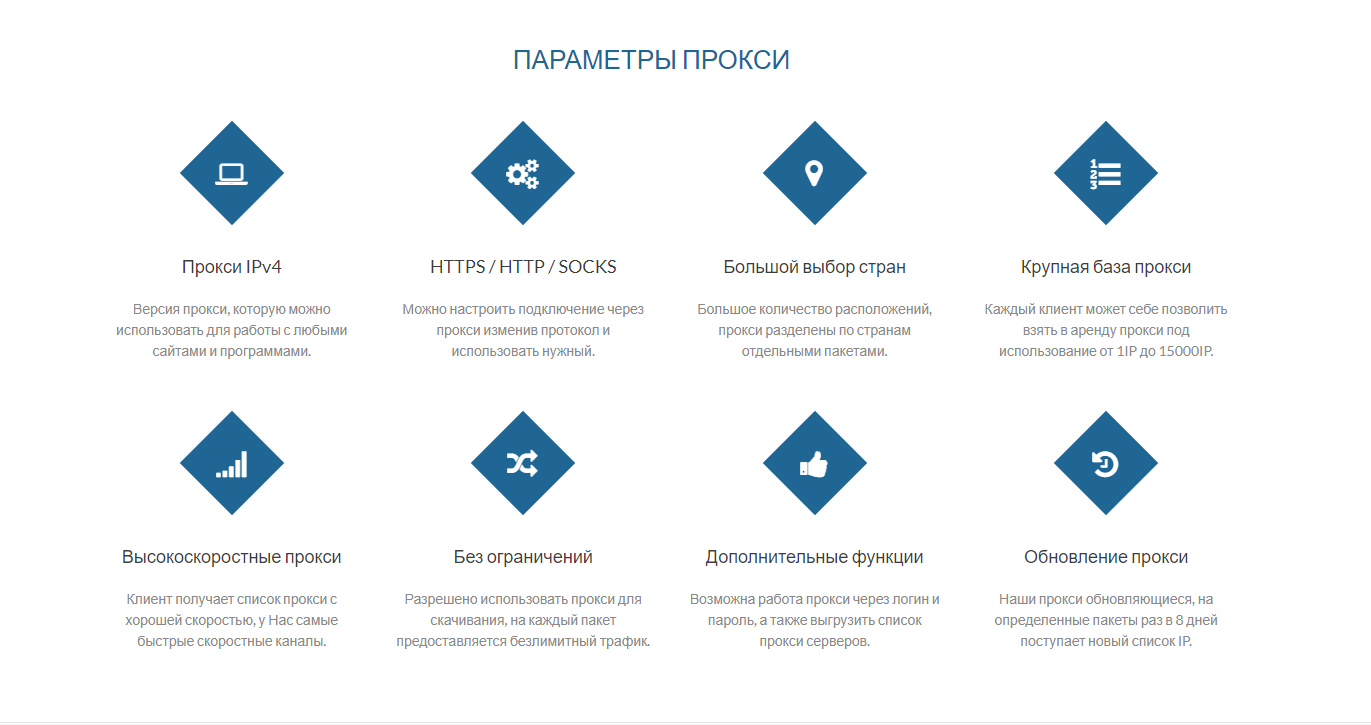 ПАРАМЕТРЫ ПРОКСИ

Прокси IPv4

Версия прокси, которую можно использовать для работы с любыми сайтами и программами.

HTTPS / HTTP / SOCKS

Можно настроить подключение через прокси изменив протокол и использовать нужный.

Большой выбор стран

Большое количество расположений, прокси разделены по странам отдельными пакетами.

Крупная база прокси

Каждый клиент может себе позволить взять в аренду прокси под использование от 1IP до 15000IP.

Высокоскоростные прокси

Клиент получает список прокси с хорошей скоростью, у Нас самые быстрые скоростные каналы.

Без ограничений

Разрешено использовать прокси для скачивания, на каждый пакет предоставляется безлимитный трафик.

Дополнительные функции

Возможна работа прокси через логин и пароль, а также выгрузить список прокси серверов.

Обновление прокси

Наши прокси обновляющиеся, на определенные пакеты раз в 8 дней поступает новый список IP.